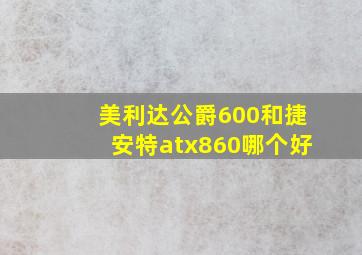 美利达公爵600和捷安特atx860哪个好